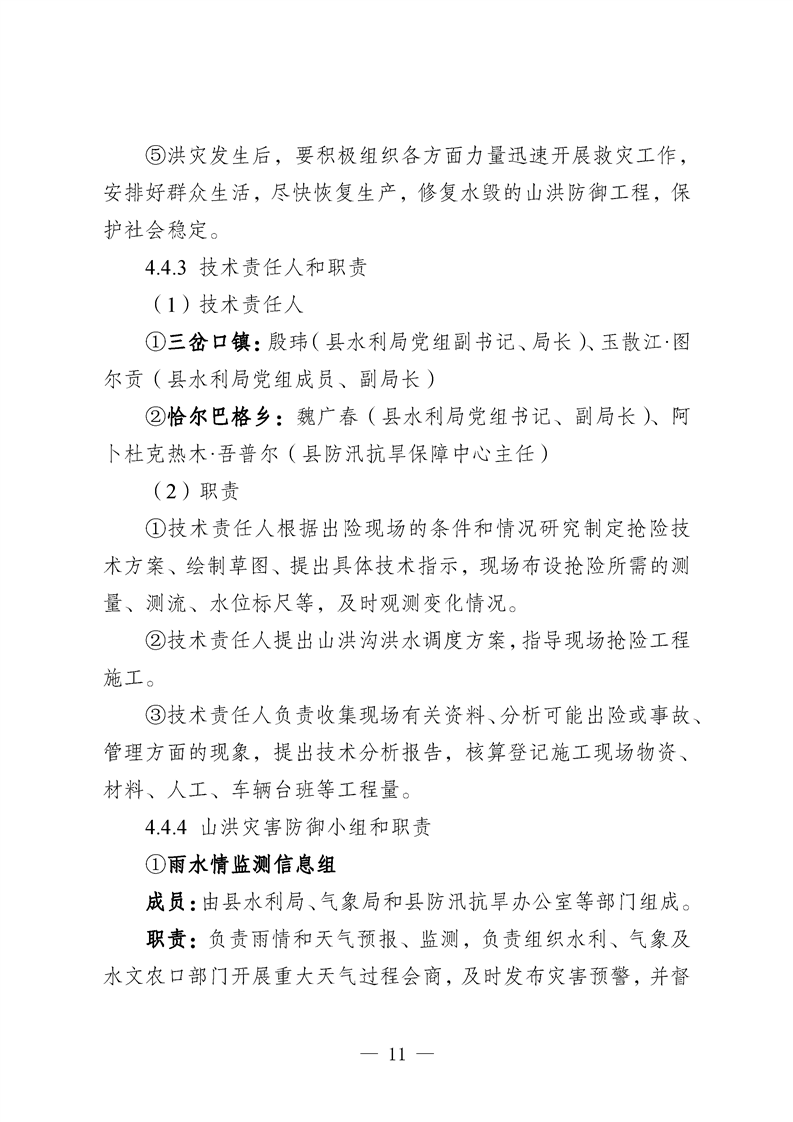 ⑤洪灾发生后，要积极组织各方面力量迅速开展救灾工作，安排好群众生活，尽快恢复生产，修复水毁的山洪防御工程，保护社会稳定。

4.4.3 技术责任人和职责

（1）技术责任人

①三岔口镇：殷玮（县水利局党组副书记、局长）、玉散江·图尔贡（县水利局党组成员、副局长）

②恰尔巴格乡：魏广春（县水利局党组书记、副局长）、阿卜杜克热木·吾普尔（县防汛抗旱保障中心主任）

（2）职责

①技术责任人根据出险现场的条件和情况研究制定抢险技术方案、绘制草图、提出具体技术指示，现场布设抢险所需的测量、测流、水位标尺等，及时观测变化情况。

②技术责任人提出山洪沟洪水调度方案，指导现场抢险工程施工。

③技术责任人负责收集现场有关资料、分析可能出险或事故、管理方面的现象，提出技术分析报告，核算登记施工现场物资、材料、人工、车辆台班等工程量。

4.4.4 山洪灾害防御小组和职责

①雨水情监测信息组

成员：由县水利局、气象局和县防汛抗旱办公室等部门组成。

职责：负责雨情和天气预报、监测，负责组织水利、气象及水文农口部门开展重大天气过程会商，及时发布灾害预警，并督

— 11 —